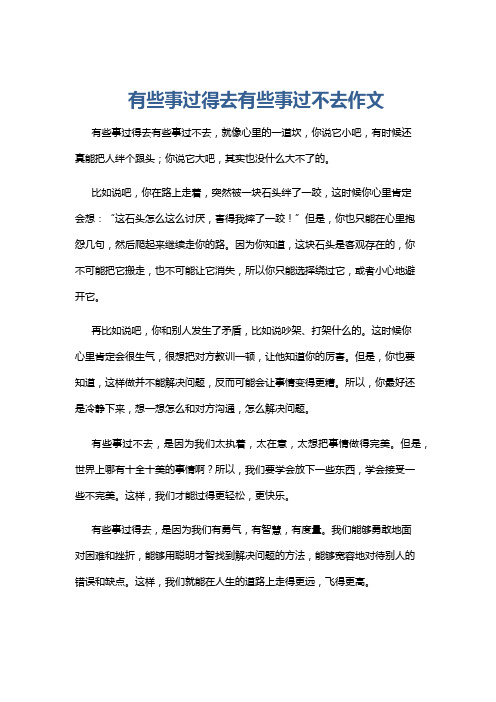 有些事过得去有些事过不去作文

有些事过得去有些事过不去，就像心里的一道坎，你说它小吧，有时候还真能把人绊个跟头；你说它大吧，其实也没什么大不了的。

比如说吧，你在路上走着，突然被一块石头绊了一跤，这时候你心里肯定会想：“这石头怎么这么讨厌，害得我摔了一跤！”但是，你也只能在心里抱怨几句，然后爬起来继续走你的路。因为你知道，这块石头是客观存在的，你不可能把它搬走，也不可能让它消失，所以你只能选择绕过它，或者小心地避开它。

再比如说吧，你和别人发生了矛盾，比如说吵架、打架什么的。这时候你心里肯定会很生气，很想把对方教训一顿，让他知道你的厉害。但是，你也要知道，这样做并不能解决问题，反而可能会让事情变得更糟。所以，你最好还是冷静下来，想一想怎么和对方沟通，怎么解决问题。

有些事过不去，是因为我们太执着，太在意，太想把事情做得完美。但是，世界上哪有十全十美的事情啊？所以，我们要学会放下一些东西，学会接受一些不完美。这样，我们才能过得更轻松，更快乐。

有些事过得去，是因为我们有勇气，有智慧，有度量。我们能够勇敢地面对困难和挫折，能够用聪明才智找到解决问题的方法，能够宽容地对待别人的错误和缺点。这样，我们就能在人生的道路上走得更远，飞得更高。